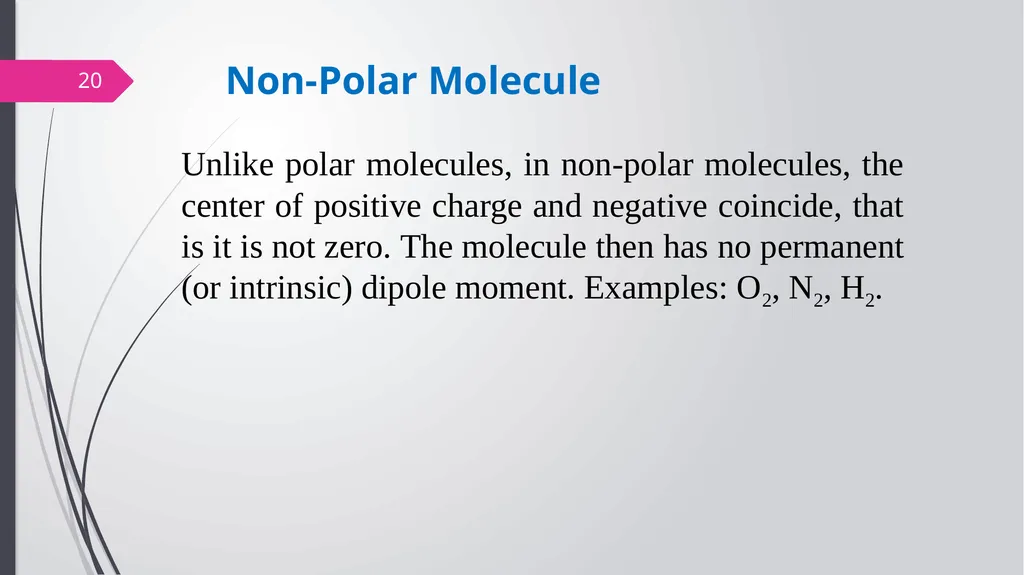 20

Non-Polar Molecule

Unlike polar molecules, in non-polar molecules, the center of positive charge and negative coincide, that is it is not zero. The molecule then has no permanent (or intrinsic) dipole moment. Examples: $O_2$, $N_2$, $H_2$.